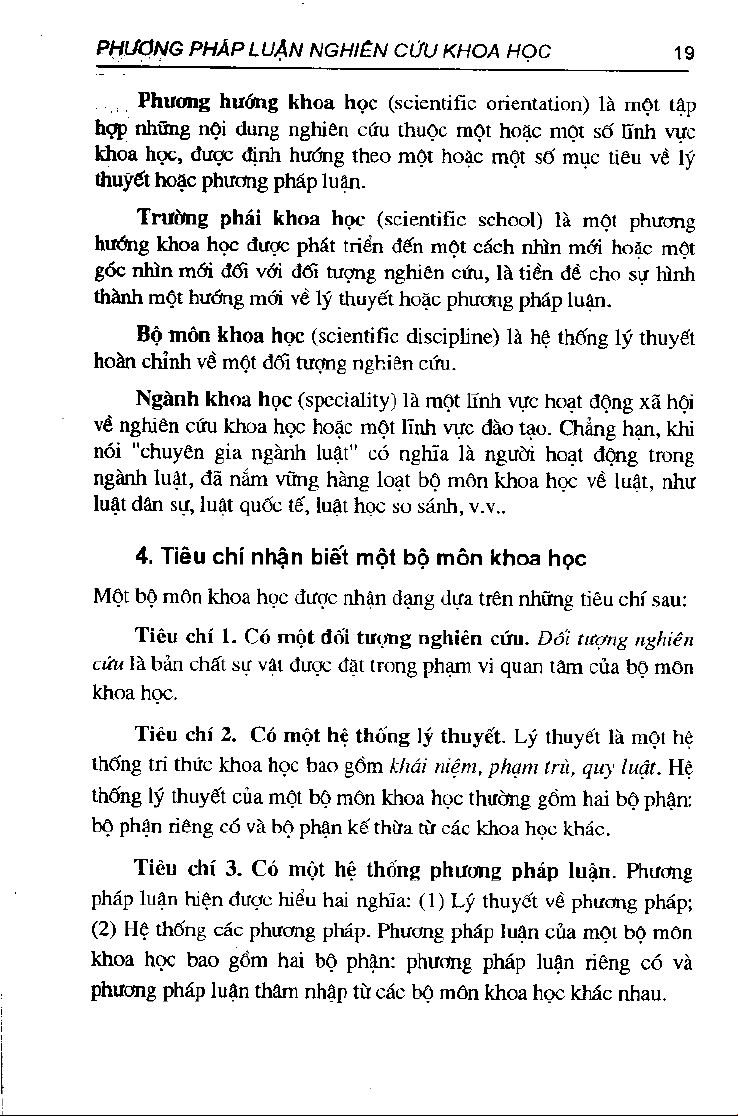 PHƯƠNG PHÁP LUẬN NGHIÊN CỨU KHOA HỌC 19

Phương hướng khoa học (scientific orientation) là một tập hợp những nội dung nghiên cứu thuộc một hoặc một số lĩnh vực khoa học, được định hướng theo một hoặc một số mục tiêu về lý thuyết hoặc phương pháp luận.

Trường phái khoa học (scientific school) là một phương hướng khoa học được phát triển đến một cách nhìn mới hoặc một góc nhìn mới đối với đối tượng nghiên cứu, là tiền đề cho sự hình thành một hướng mới về lý thuyết hoặc phương pháp luận.

Bộ môn khoa học (scientific discipline) là hệ thống lý thuyết hoàn chỉnh về một đối tượng nghiên cứu.

Ngành khoa học (speciality) là một lĩnh vực hoạt động xã hội về nghiên cứu khoa học hoặc một lĩnh vực đào tạo. Chẳng hạn, khi nói "chuyên gia ngành luật" có nghĩa là người hoạt động trong ngành luật, đã nắm vững hàng loạt bộ môn khoa học về luật, như luật dân sự, luật quốc tế, luật học so sánh, v.v..

4. Tiêu chí nhận biết một bộ môn khoa học

Một bộ môn khoa học được nhận dạng dựa trên những tiêu chí sau:

Tiêu chí 1. Có một đối tượng nghiên cứu. Đối tượng nghiên cứu là bản chất sự vật được đặt trong phạm vi quan tâm của bộ môn khoa học.

Tiêu chí 2. Có một hệ thống lý thuyết. Lý thuyết là một hệ thống tri thức khoa học bao gồm khái niệm, phạm trù, quy luật. Hệ thống lý thuyết của một bộ môn khoa học thường gồm hai bộ phận: bộ phận riêng có và bộ phận kế thừa từ các khoa học khác.

Tiêu chí 3. Có một hệ thống phương pháp luận. Phương pháp luận hiện được hiểu hai nghĩa: (1) Lý thuyết về phương pháp; (2) Hệ thống các phương pháp. Phương pháp luận của một bộ môn khoa học bao gồm hai bộ phận: phương pháp luận riêng có và phương pháp luận thâm nhập từ các bộ môn khoa học khác nhau.